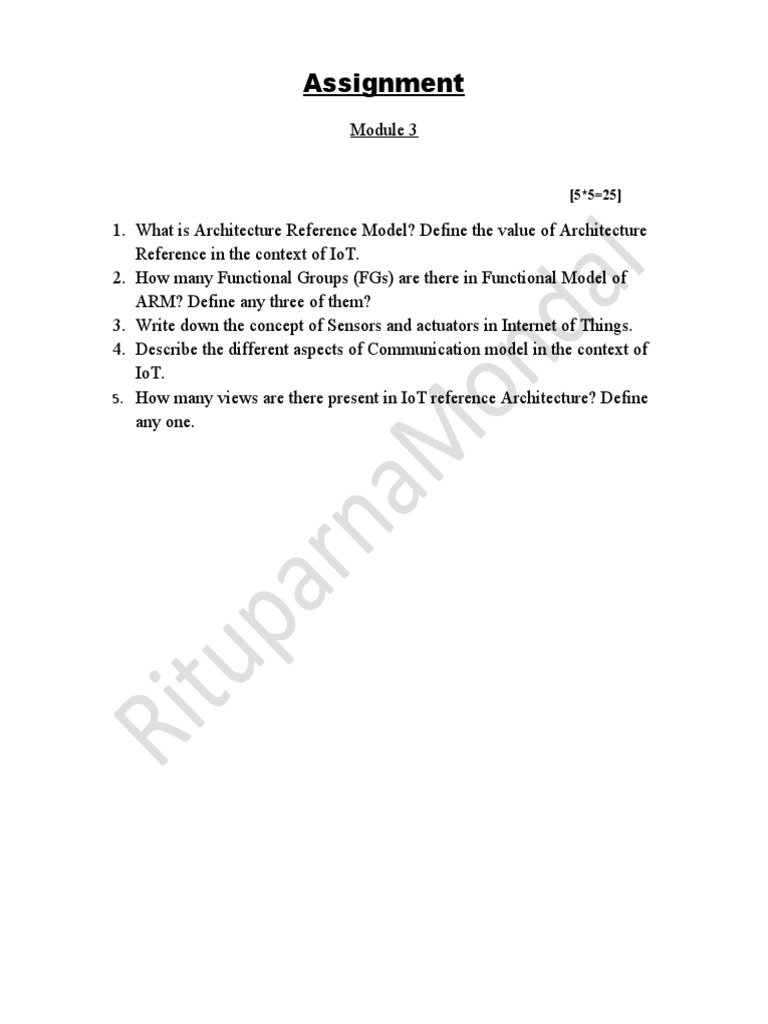 Assignment

Module 3

[5*5=25]

1. What is Architecture Reference Model? Define the value of Architecture Reference in the context of IoT.
2. How many Functional Groups (FGs) are there in Functional Model of ARM? Define any three of them?
3. Write down the concept of Sensors and actuators in Internet of Things.
4. Describe the different aspects of Communication model in the context of IoT.
5. How many views are there present in IoT reference Architecture? Define any one.

RituparnaMondal